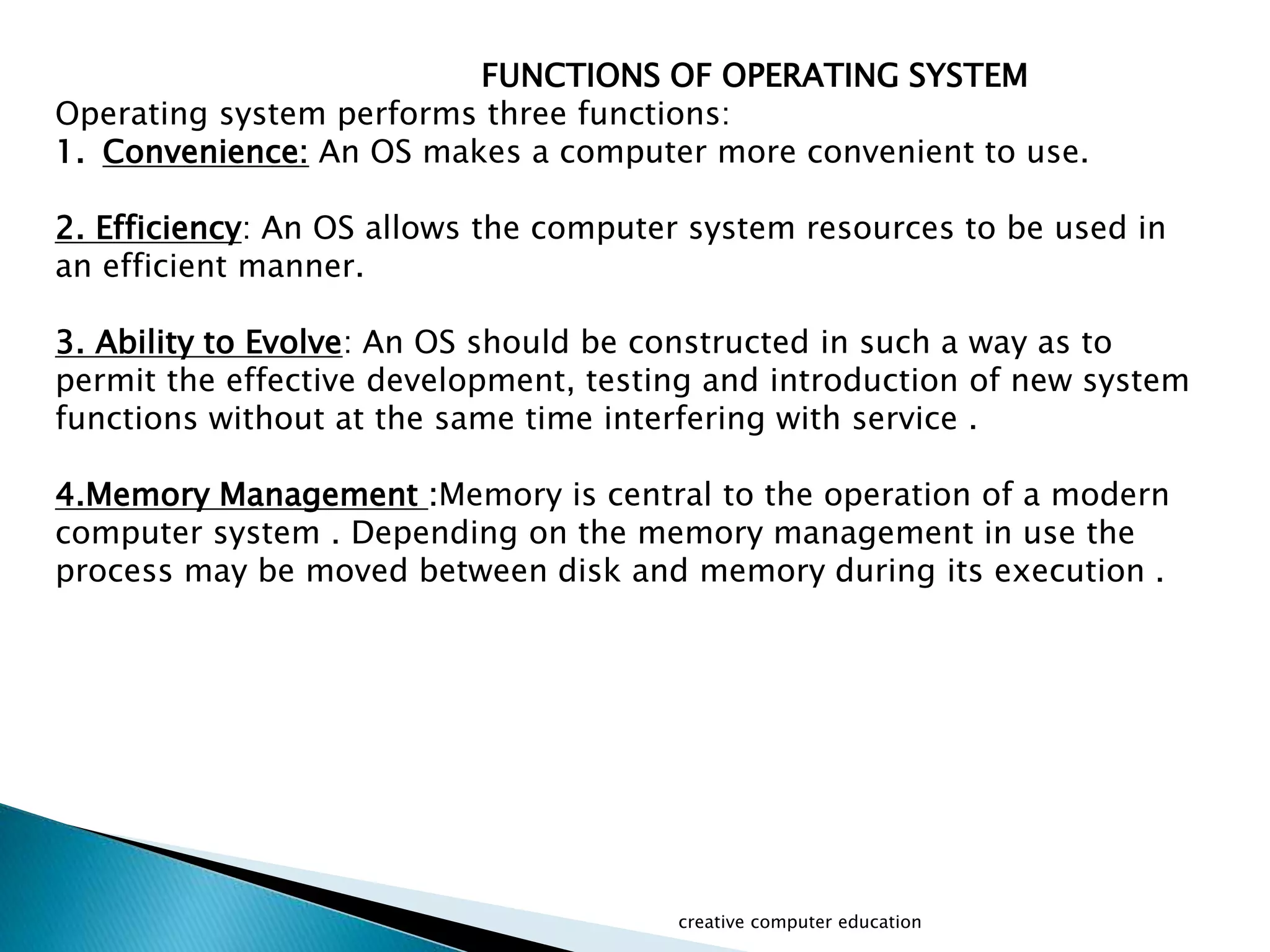 FUNCTIONS OF OPERATING SYSTEM
Operating system performs three functions:
1. Convenience: An OS makes a computer more convenient to use.

2. Efficiency: An OS allows the computer system resources to be used in an efficient manner.

3. Ability to Evolve: An OS should be constructed in such a way as to permit the effective development, testing and introduction of new system functions without at the same time interfering with service .

4.Memory Management :Memory is central to the operation of a modern computer system . Depending on the memory management in use the process may be moved between disk and memory during its execution .

creative computer education